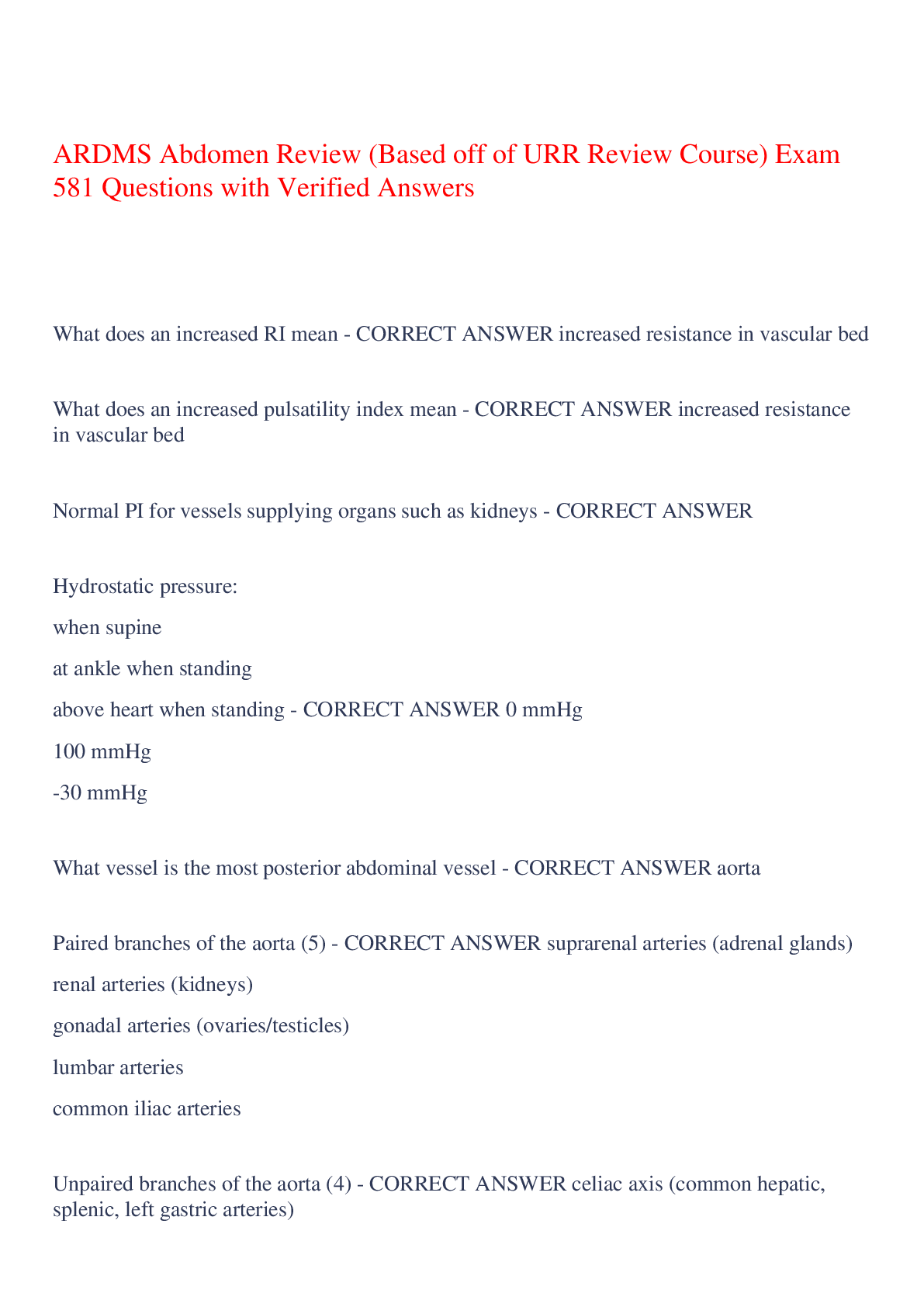 ARDMS Abdomen Review (Based off of URR Review Course) Exam 581 Questions with Verified Answers

What does an increased RI mean - CORRECT ANSWER increased resistance in vascular bed

What does an increased pulsatility index mean - CORRECT ANSWER increased resistance in vascular bed

Normal PI for vessels supplying organs such as kidneys - CORRECT ANSWER

Hydrostatic pressure:

when supine

at ankle when standing

above heart when standing - CORRECT ANSWER 0 mmHg

100 mmHg

-30 mmHg

What vessel is the most posterior abdominal vessel - CORRECT ANSWER aorta

Paired branches of the aorta (5) - CORRECT ANSWER suprarenal arteries (adrenal glands)

renal arteries (kidneys)

gonadal arteries (ovaries/testicles)

lumbar arteries

common iliac arteries

Unpaired branches of the aorta (4) - CORRECT ANSWER celiac axis (common hepatic, splenic, left gastric arteries)